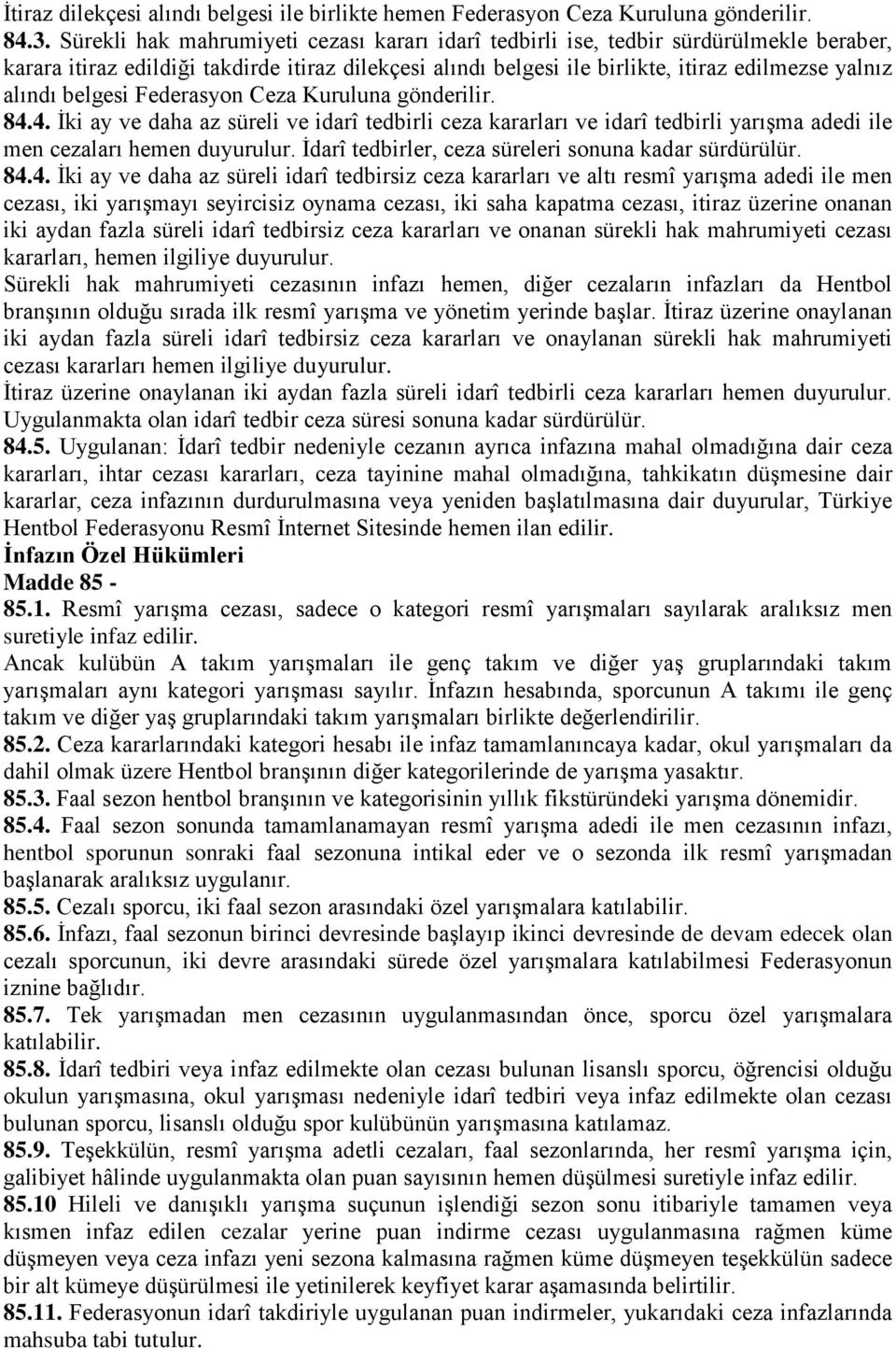 İtiraz dilekçesi alındı belgesi ile birlikte hemen Federasyon Ceza Kuruluna gönderilir.
84.3. Sürekli hak mahrumiyeti cezası kararı idarî tedbirli ise, tedbir sürdürülmekle beraber, karara itiraz edildiği takdirde itiraz dilekçesi alındı belgesi ile birlikte, itiraz edilmezse yalnız alındı belgesi Federasyon Ceza Kuruluna gönderilir.
84.4. İki ay ve daha az süreli ve idarî tedbirli ceza kararları ve idarî tedbirli yarışma adedi ile men cezaları hemen duyurulur. İdarî tedbirler, ceza süreleri sonuna kadar sürdürülür.
84.4. İki ay ve daha az süreli idarî tedbirsiz ceza kararları ve altı resmî yarışma adedi ile men cezası, iki yarışmayı seyircisiz oynama cezası, iki saha kapatma cezası, itiraz üzerine onanan iki aydan fazla süreli idarî tedbirsiz ceza kararları ve onanan sürekli hak mahrumiyeti cezası kararları, hemen ilgiliye duyurulur.
Sürekli hak mahrumiyeti cezasının infazı hemen, diğer cezaların infazları da Hentbol branşının olduğu sırada ilk resmî yarışma ve yönetim yerinde başlar. İtiraz üzerine onaylanan iki aydan fazla süreli idarî tedbirsiz ceza kararları ve onaylanan sürekli hak mahrumiyeti cezası kararları hemen ilgiliye duyurulur.
İtiraz üzerine onaylanan iki aydan fazla süreli idarî tedbirli ceza kararları hemen duyurulur. Uygulanmakta olan idarî tedbir ceza süresi sonuna kadar sürdürülür.
84.5. Uygulanan: İdarî tedbir nedeniyle cezanın ayrıca infazına mahal olmadığına dair ceza kararları, ihtar cezası kararları, ceza tayinine mahal olmadığına, tahkikatın düşmesine dair kararlar, ceza infazının durdurulmasına veya yeniden başlatılmasına dair duyurular, Türkiye Hentbol Federasyonu Resmî İnternet Sitesinde hemen ilan edilir.
İnfazın Özel Hükümleri
Madde 85 -
85.1. Resmî yarışma cezası, sadece o kategori resmî yarışmaları sayılarak aralıksız men suretiyle infaz edilir.
Ancak kulübün A takım yarışmaları ile genç takım ve diğer yaş gruplarındaki takım yarışmaları aynı kategori yarışması sayılır. İnfazın hesabında, sporcunun A takımı ile genç takım ve diğer yaş gruplarındaki takım yarışmaları birlikte değerlendirilir.
85.2. Ceza kararlarındaki kategori hesabı ile infaz tamamlanıncaya kadar, okul yarışmaları da dahil olmak üzere Hentbol branşının diğer kategorilerinde de yarışma yasaktır.
85.3. Faal sezon hentbol branşının ve kategorisinin yıllık fikstüründeki yarışma dönemidir.
85.4. Faal sezon sonunda tamamlanamayan resmî yarışma adedi ile men cezasının infazı, hentbol sporunun sonraki faal sezonuna intikal eder ve o sezonda ilk resmî yarışmadan başlanarak aralıksız uygulanır.
85.5. Cezalı sporcu, iki faal sezon arasındaki özel yarışmalara katılabilir.
85.6. İnfazı, faal sezonun birinci devresinde başlayıp ikinci devresinde de devam edecek olan cezalı sporcunun, iki devre arasındaki sürede özel yarışmalara katılabilmesi Federasyonun iznine bağlıdır.
85.7. Tek yarışmadan men cezasının uygulanmasından önce, sporcu özel yarışmalara katılabilir.
85.8. İdarî tedbiri veya infaz edilmekte olan cezası bulunan lisanslı sporcu, öğrencisi olduğu okulun yarışmasına, okul yarışması nedeniyle idarî tedbiri veya infaz edilmekte olan cezası bulunan sporcu, lisanslı olduğu spor kulübünün yarışmasına katılamaz.
85.9. Teşekkülün, resmî yarışma adetli cezaları, faal sezonlarında, her resmî yarışma için, galibiyet hâlinde uygulanmakta olan puan sayısının hemen düşülmesi suretiyle infaz edilir.
85.10 Hileli ve danışıklı yarışma suçunun işlendiği sezon sonu itibariyle tamamen veya kısmen infaz edilen cezalar yerine puan indirme cezası uygulanmasına rağmen küme düşmeyen veya ceza infazı yeni sezona kalmasına rağmen küme düşmeyen teşekkülün sadece bir alt kümeye düşürülmesi ile yetinilerek keyfiyet karar aşamasında belirtilir.
85.11. Federasyonun idarî takdiriyle uygulanan puan indirmeler, yukarıdaki ceza infazlarında mahsuba tabi tutulur.